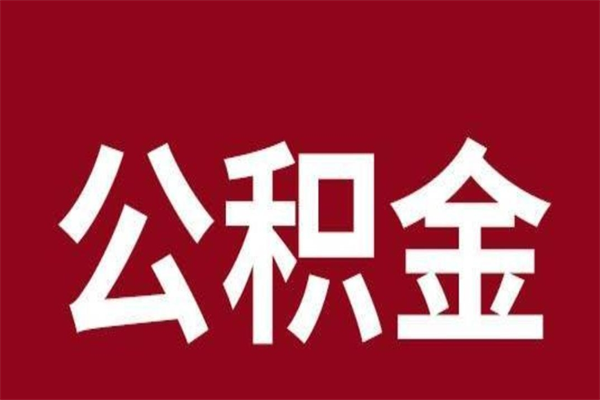 公积金